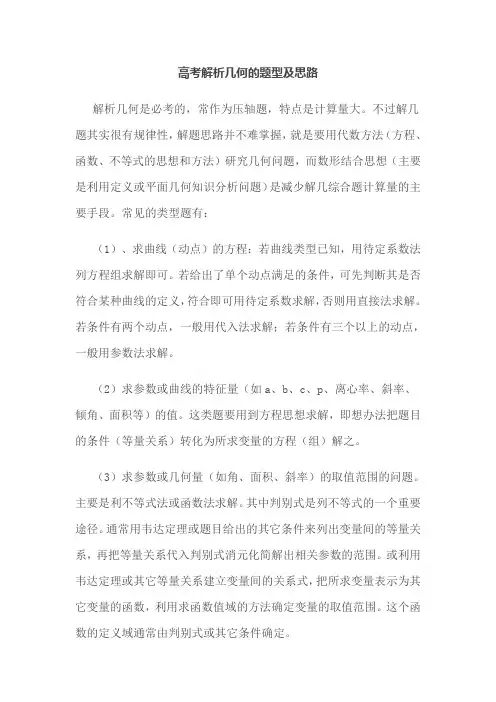 高考解析几何的题型及思路

解析几何是必考的，常作为压轴题，特点是计算量大。不过解几题其实很有规律性，解题思路并不难掌握，就是要用代数方法（方程、函数、不等式的思想和方法）研究几何问题，而数形结合思想（主要是利用定义或平面几何知识分析问题）是减少解几综合题计算量的主要手段。常见的类型题有：

（1）、求曲线（动点）的方程：若曲线类型已知，用待定系数法列方程组求解即可。若给出了单个动点满足的条件，可先判断其是否符合某种曲线的定义，符合即可用待定系数求解，否则用直接法求解。若条件有两个动点，一般用代入法求解；若条件有三个以上的动点，一般用参数法求解。

（2）求参数或曲线的特征量（如 a、b、c、p、离心率、斜率、倾角、面积等）的值。这类题要用到方程思想求解，即想办法把题目的条件（等量关系）转化为所求变量的方程（组）解之。

（3）求参数或几何量（如角、面积、斜率）的取值范围的问题。主要是利不等式法或函数法求解。其中判别式是列不等式的一个重要途径。通常用韦达定理或题目给出的其它条件来列出变量间的等量关系，再把等量关系代入判别式消元化简解出相关参数的范围。或利用韦达定理或其它等量关系建立变量间的关系式，把所求变量表示为其它变量的函数，利用求函数值域的方法确定变量的取值范围。这个函数的定义域通常由判别式或其它条件确定。